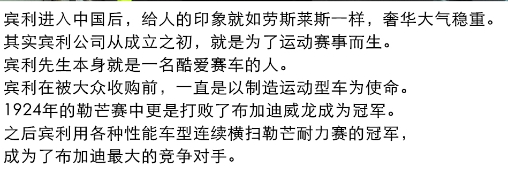 宾利进入中国后，给人的印象就如劳斯莱斯一样，奢华大气稳重。
其实宾利公司从成立之初，就是为了运动赛事而生。
宾利先生本身就是一名酷爱赛车的人。
宾利在被大众收购前，一直是以制造运动型车为使命。
1924年的勒芒赛中更是打败了布加迪威龙成为冠军。
之后宾利用各种性能车型连续横扫勒芒耐力赛的冠军，
成为了布加迪最大的竞争对手。